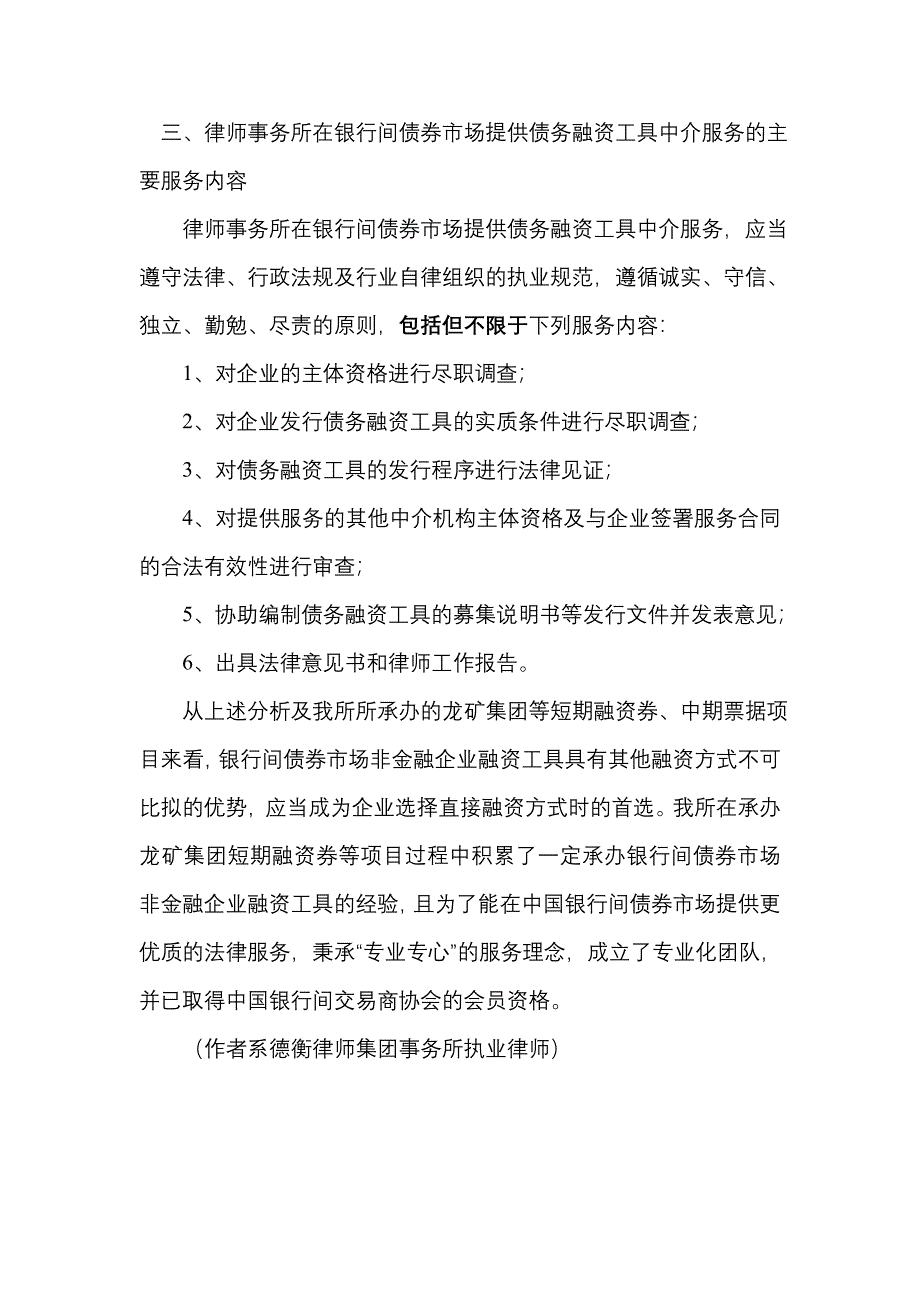 三、律师事务所在银行间债券市场提供债务融资工具中介服务的主要服务内容

律师事务所在银行间债券市场提供债务融资工具中介服务，应当遵守法律、行政法规及行业自律组织的执业规范，遵循诚实、守信、独立、勤勉、尽责的原则，包括但不限于下列服务内容：

1、对企业的主体资格进行尽职调查；

2、对企业发行债务融资工具的实质条件进行尽职调查；

3、对债务融资工具的发行程序进行法律见证；

4、对提供服务的其他中介机构主体资格及与企业签署服务合同的合法有效性进行审查；

5、协助编制债务融资工具的募集说明书等发行文件并发表意见；

6、出具法律意见书和律师工作报告。

从上述分析及我所所承办的龙矿集团等短期融资券、中期票据项目来看，银行间债券市场非金融企业融资工具具有其他融资方式不可比拟的优势，应当成为企业选择直接融资方式时的首选。我所在承办龙矿集团短期融资券等项目过程中积累了一定承办银行间债券市场非金融企业融资工具的经验，且为了能在中国银行间债券市场提供更优质的法律服务，秉承“专业专心”的服务理念，成立了专业化团队，并已取得中国银行间交易商协会的会员资格。

（作者系德衡律师集团事务所执业律师）